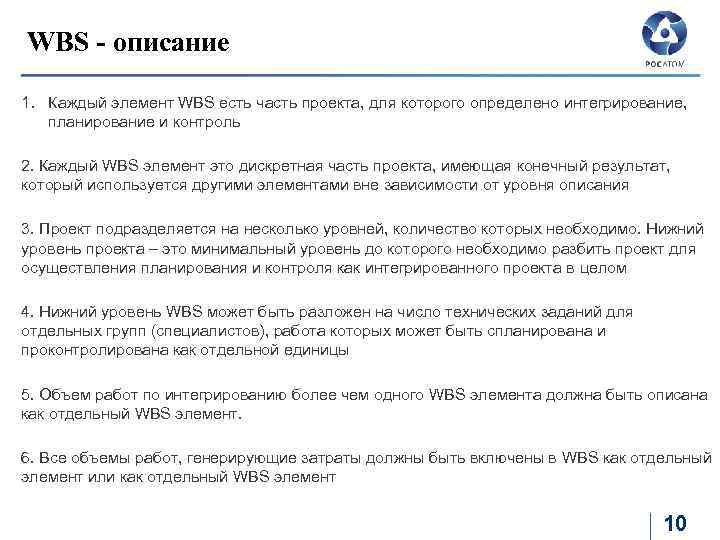 WBS - описание

РОСАТОМ

1. Каждый элемент WBS есть часть проекта, для которого определено интегрирование, планирование и контроль

2. Каждый WBS элемент это дискретная часть проекта, имеющая конечный результат, который используется другими элементами вне зависимости от уровня описания

3. Проект подразделяется на несколько уровней, количество которых необходимо. Нижний уровень проекта – это минимальный уровень до которого необходимо разбить проект для осуществления планирования и контроля как интегрированного проекта в целом

4. Нижний уровень WBS может быть разложен на число технических заданий для отдельных групп (специалистов), работа которых может быть спланирована и проконтролирована как отдельной единицы

5. Объем работ по интегрированию более чем одного WBS элемента должна быть описана как отдельный WBS элемент.

6. Все объемы работ, генерирующие затраты должны быть включены в WBS как отдельный элемент или как отдельный WBS элемент

10